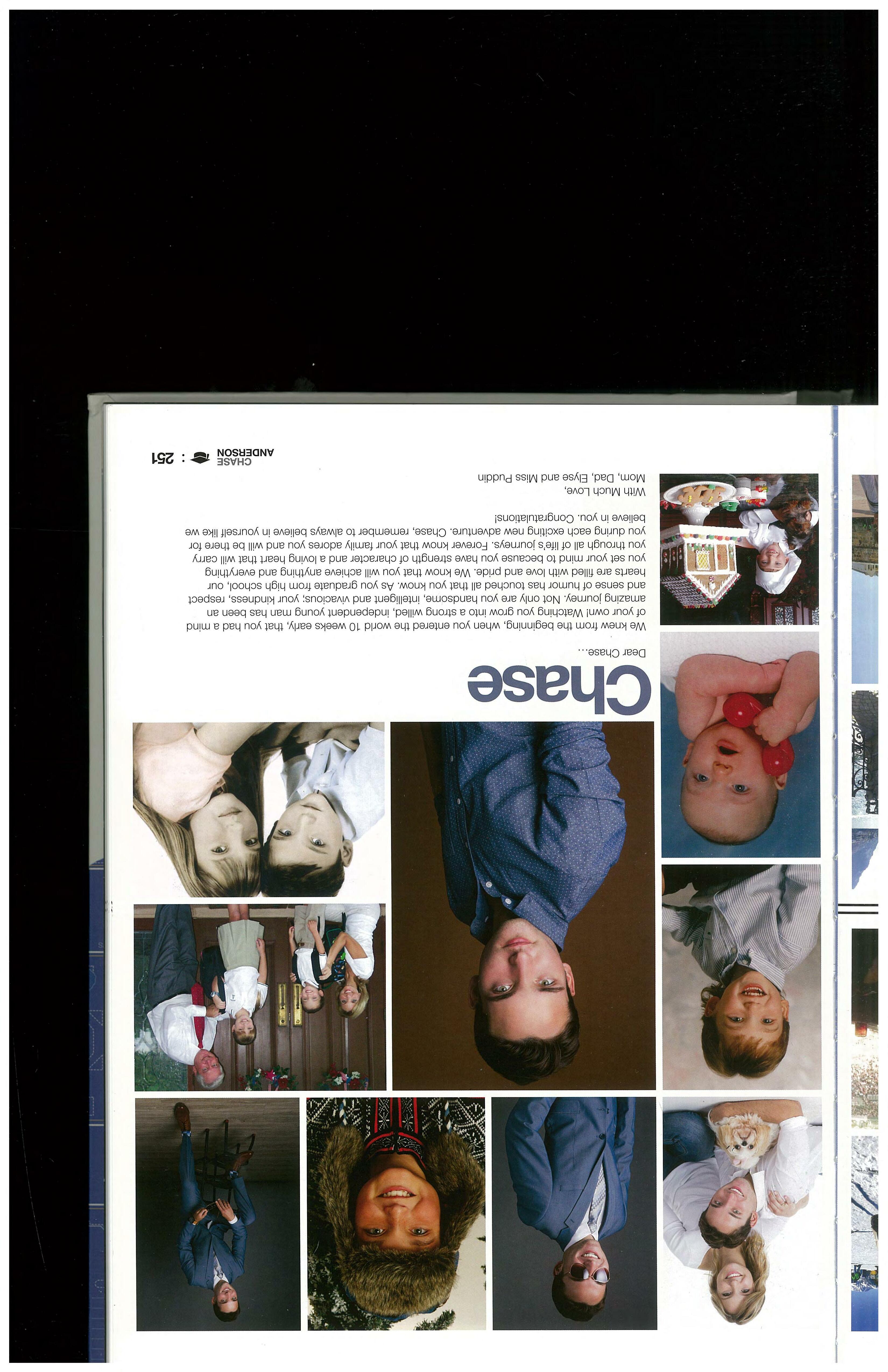 Chase

Dear Chase...

We knew from the beginning, when you entered the world 10 weeks early, that you had a mind of your own! Watching you grow into a strong willed, independent young man has been an amazing journey. Not only are you handsome, intelligent and vivacious; your kindness, respect and sense of humor has touched all that you know. As you graduate from high school, our hearts are filled with love and pride. We know that you will achieve anything and everything you set your mind to because you have strength of character and a loving heart that will carry you through all of life's journeys. Forever know that your family adores you and will be there for you during each exciting new adventure. Chase, remember to always believe in yourself like we believe in you. Congratulations!

With Much Love,
Mom, Dad, Elyse and Miss Puddin

CHASE
ANDERSON : 251